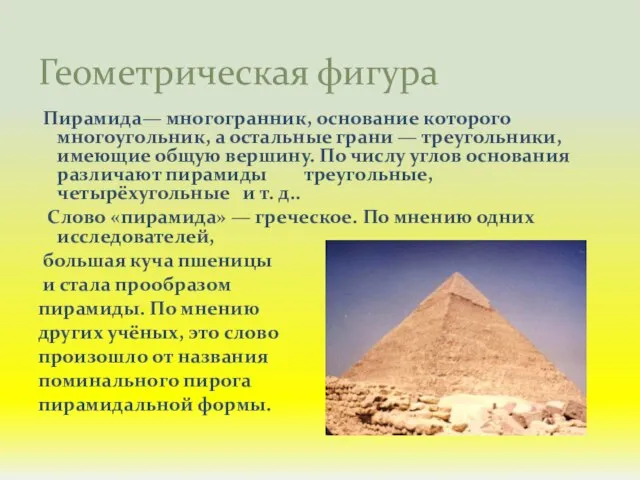 Геометрическая фигура

Пирамида— многогранник, основание которого многоугольник, а остальные грани — треугольники, имеющие общую вершину. По числу углов основания различают пирамиды треугольные, четырёхугольные и т. д..

Слово «пирамида» — греческое. По мнению одних исследователей, большая куча пшеницы и стала прообразом пирамиды. По мнению других учёных, это слово произошло от названия поминального пирога пирамидальной формы.